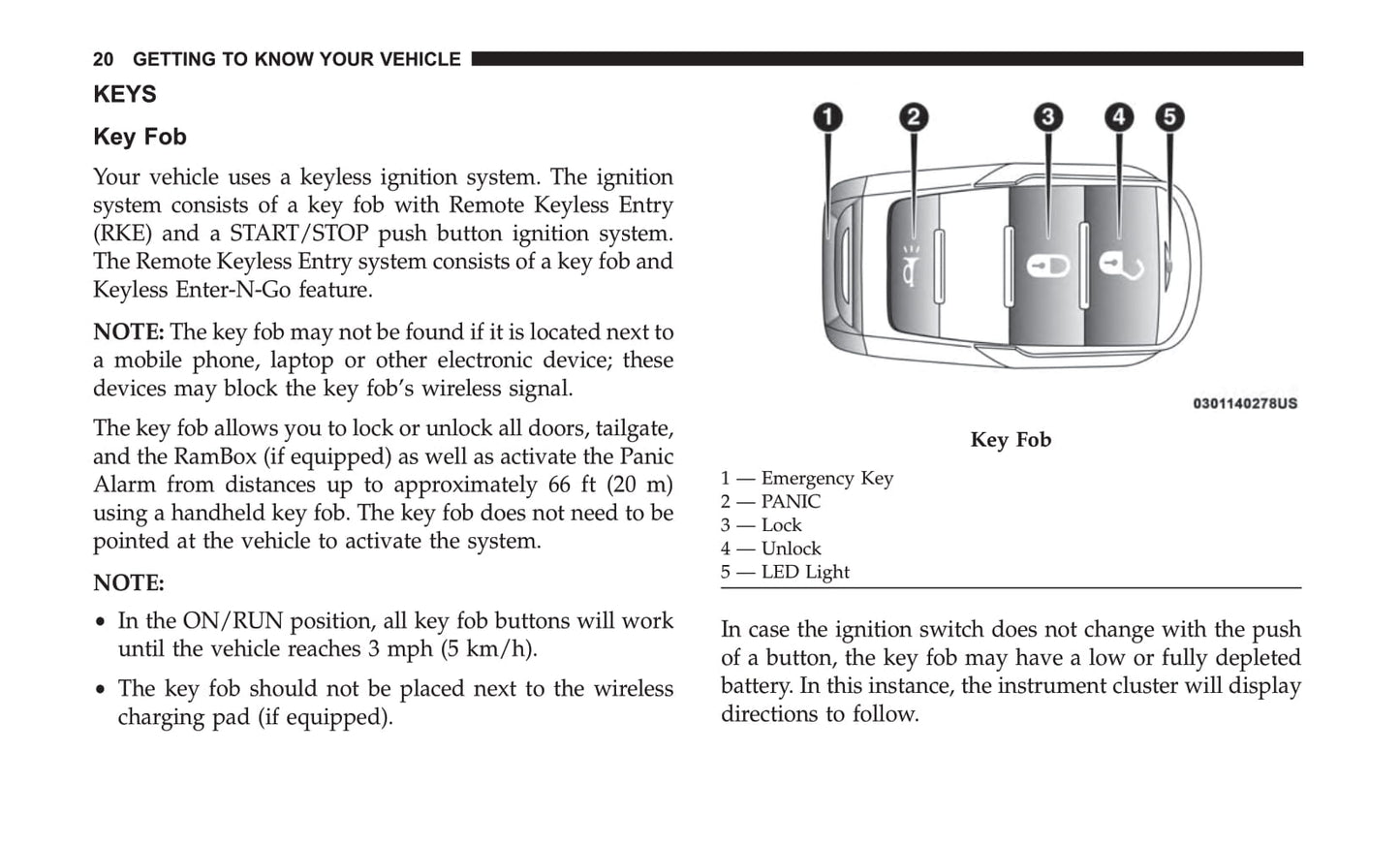 20 GETTING TO KNOW YOUR VEHICLE

KEYS

Key Fob

Your vehicle uses a keyless ignition system. The ignition system consists of a key fob with Remote Keyless Entry (RKE) and a START/STOP push button ignition system. The Remote Keyless Entry system consists of a key fob and Keyless Enter-N-Go feature.

NOTE: The key fob may not be found if it is located next to a mobile phone, laptop or other electronic device; these devices may block the key fob's wireless signal.

The key fob allows you to lock or unlock all doors, tailgate, and the RamBox (if equipped) as well as activate the Panic Alarm from distances up to approximately 66 ft (20 m) using a handheld key fob. The key fob does not need to be pointed at the vehicle to activate the system.

NOTE:

• In the ON/RUN position, all key fob buttons will work until the vehicle reaches 3 mph (5 km/h).

• The key fob should not be placed next to the wireless charging pad (if equipped).

1 2 3 4 5

0301140278US

Key Fob

1 — Emergency Key
2 — PANIC
3 — Lock
4 — Unlock
5 — LED Light

In case the ignition switch does not change with the push of a button, the key fob may have a low or fully depleted battery. In this instance, the instrument cluster will display directions to follow.